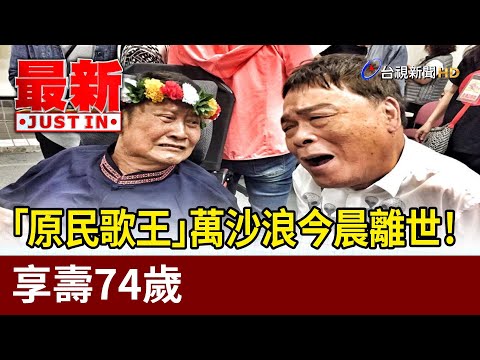 最新
•JUST IN•

台視新聞HD

「原民歌王」萬沙浪今晨離世!

享壽74歲